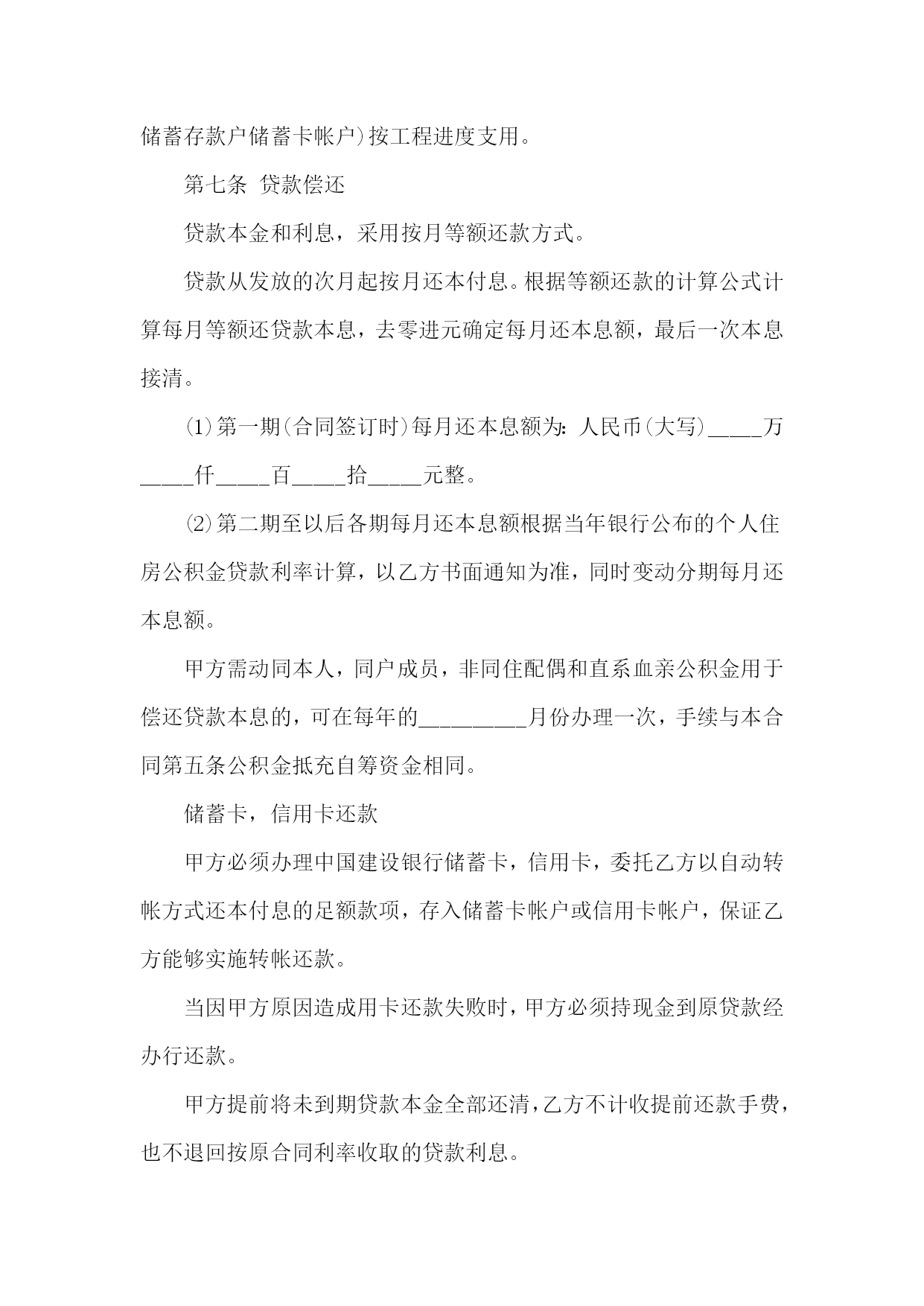 储蓄存款户储蓄卡帐户)按工程进度支用。

第七条 贷款偿还

贷款本金和利息，采用按月等额还款方式。

贷款从发放的次月起按月还本付息。根据等额还款的计算公式计算每月等额还贷款本息，去零进元确定每月还本息额，最后一次本息接清。

⑴第一期(合同签订时)每月还本息额为：人民币(大写)_____万_____仟_____百_____拾_____元整。

⑵第二期至以后各期每月还本息额根据当年银行公布的个人住房公积金贷款利率计算，以乙方书面通知为准，同时变动分期每月还本息额。

甲方需动同本人，同户成员，非同住配偶和直系血亲公积金用于偿还贷款本息的，可在每年的__________月份办理一次，手续与本合同第五条公积金抵充自筹资金相同。

储蓄卡，信用卡还款

甲方必须办理中国建设银行储蓄卡，信用卡，委托乙方以自动转帐方式还本付息的足额款项，存入储蓄卡帐户或信用卡帐户，保证乙方能够实施转帐还款。

当因甲方原因造成用卡还款失败时，甲方必须持现金到原贷款经办行还款。

甲方提前将未到期贷款本金全部还清，乙方不计收提前还款手费，也不退回按原合同利率收取的贷款利息。